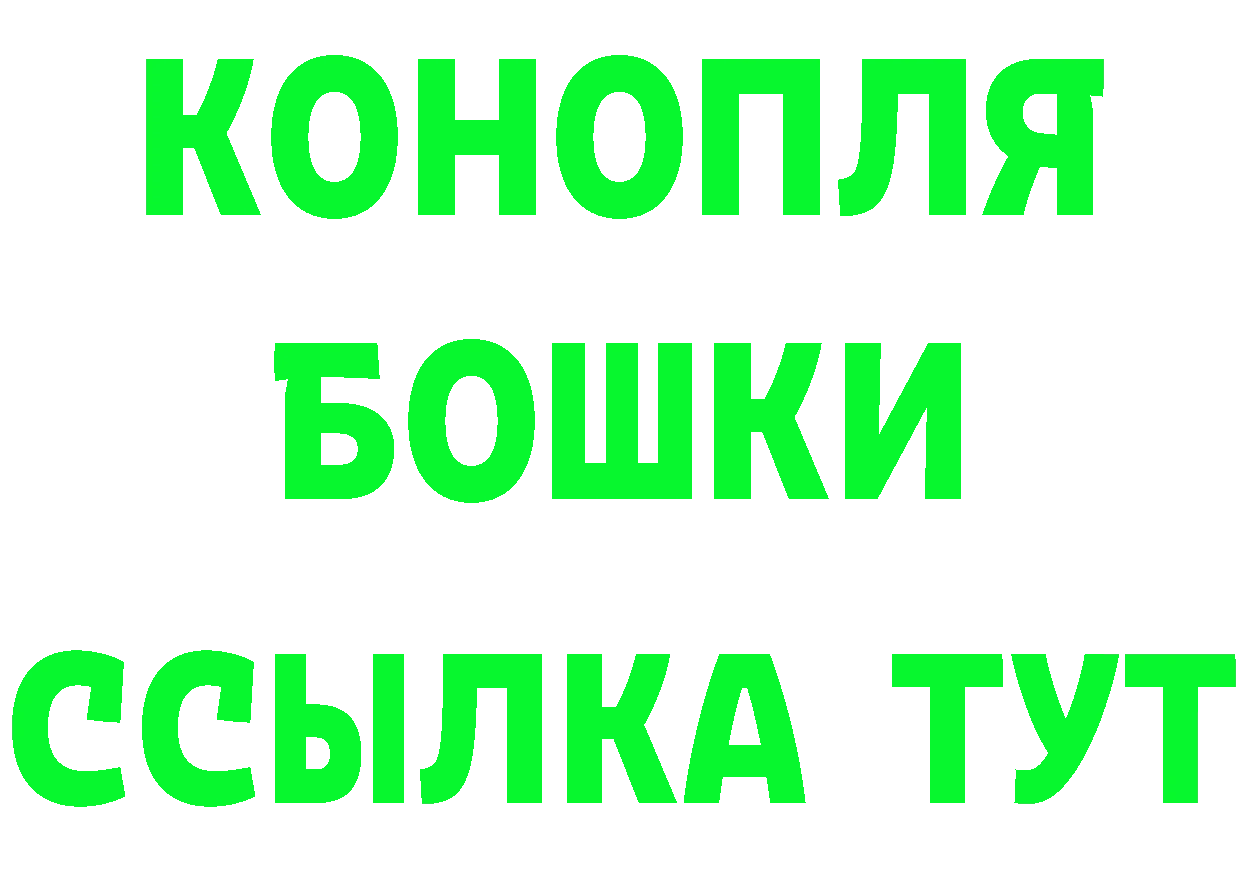 КОНОПЛЯ
БОШКИ
ССЫЛКА ТУТ